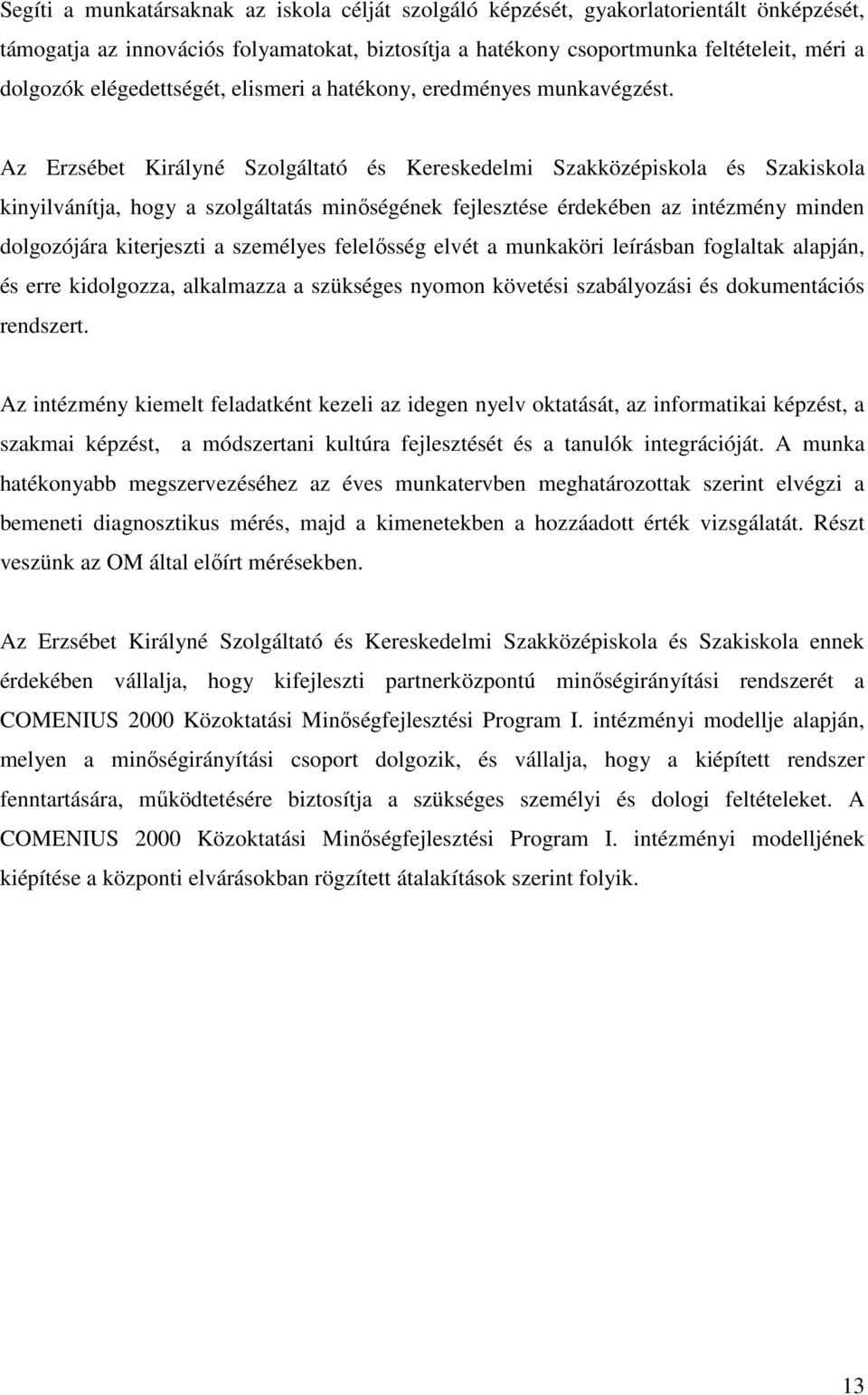 Segíti a munkatársaknak az iskola célját szolgáló képzését, gyakorlatorientált önképzését, támogatja az innovációs folyamatokat, biztosítja a hatékony csoportmunka feltételeit, méri a dolgozók elégedettségét, elismeri a hatékony, eredményes munkavégzést.

Az Erzsébet Királyné Szolgáltató és Kereskedelmi Szakközépiskola és Szakiskola kinyilvánítja, hogy a szolgáltatás minőségének fejlesztése érdekében az intézmény minden dolgozójára kiterjeszti a személyes felelősség elvét a munkaköri leírásban foglaltak alapján, és erre kidolgozza, alkalmazza a szükséges nyomon követési szabályozási és dokumentációs rendszert.

Az intézmény kiemelt feladatként kezeli az idegen nyelv oktatását, az informatikai képzést, a szakmai képzést, a módszertani kultúra fejlesztését és a tanulók integrációját. A munka hatékonyabb megszervezéséhez az éves munkatervben meghatározottak szerint elvégzi a bemeneti diagnosztikus mérés, majd a kimenetekben a hozzáadott érték vizsgálatát. Részt veszünk az OM által előírt mérésekben.

Az Erzsébet Királyné Szolgáltató és Kereskedelmi Szakközépiskola és Szakiskola ennek érdekében vállalja, hogy kifejleszti partnerközpontú minőségirányítási rendszerét a COMENIUS 2000 Közoktatási Minőségfejlesztési Program I. intézményi modellje alapján, melyen a minőségirányítási csoport dolgozik, és vállalja, hogy a kiépített rendszer fenntartására, működtetésére biztosítja a szükséges személyi és dologi feltételeket. A COMENIUS 2000 Közoktatási Minőségfejlesztési Program I. intézményi modelljének kiépítése a központi elvárásokban rögzített átalakítások szerint folyik.

13